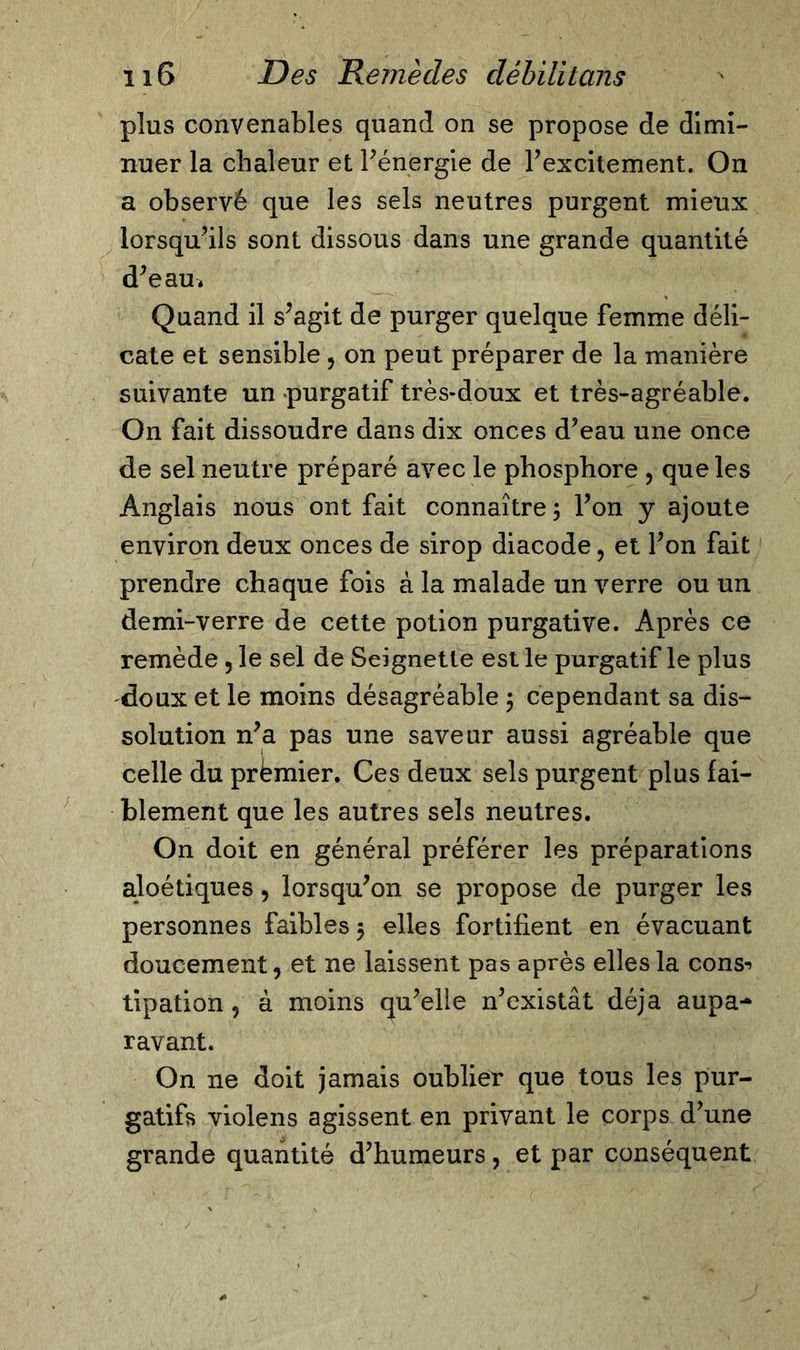 116 Des Remèdes débilitans

plus convenables quand on se propose de diminuer la chaleur et l'énergie de l'excitement. On a observé que les sels neutres purgent mieux lorsqu'ils sont dissous dans une grande quantité d'eau.

Quand il s'agit de purger quelque femme délicate et sensible, on peut préparer de la manière suivante un purgatif très-doux et très-agréable. On fait dissoudre dans dix onces d'eau une once de sel neutre préparé avec le phosphore, que les Anglais nous ont fait connaître; l'on y ajoute environ deux onces de sirop diacode, et l'on fait prendre chaque fois à la malade un verre ou un demi-verre de cette potion purgative. Après ce remède, le sel de Seignette est le purgatif le plus doux et le moins désagréable; cependant sa dissolution n'a pas une saveur aussi agréable que celle du premier. Ces deux sels purgent plus faiblement que les autres sels neutres.

On doit en général préférer les préparations aloétiques, lorsqu'on se propose de purger les personnes faibles; elles fortifient en évacuant doucement, et ne laissent pas après elles la constipation, à moins qu'elle n'existât déja auparavant.

On ne doit jamais oublier que tous les purgatifs violens agissent en privant le corps d'une grande quantité d'humeurs, et par conséquent